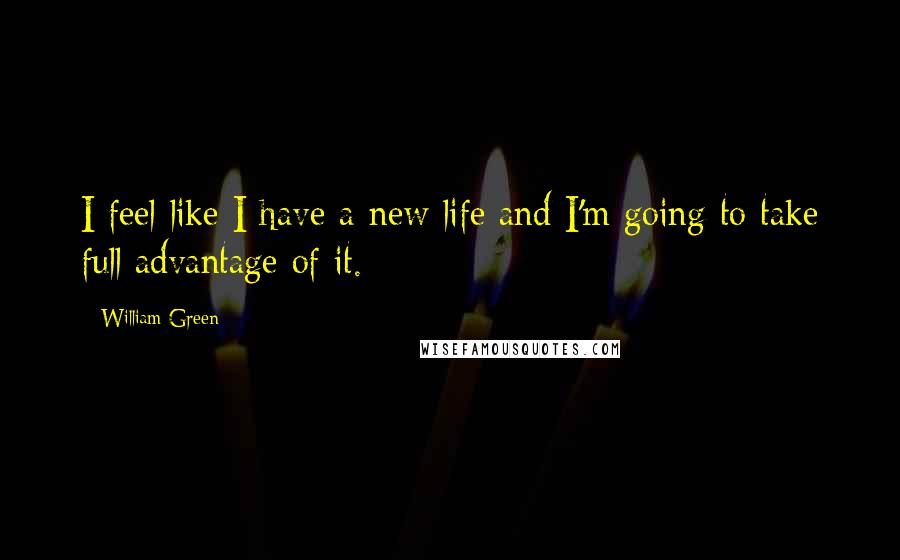 I feel like I have a new life and I'm going to take full advantage of it.

William Green

WISEFAMOUSQUOTES.COM